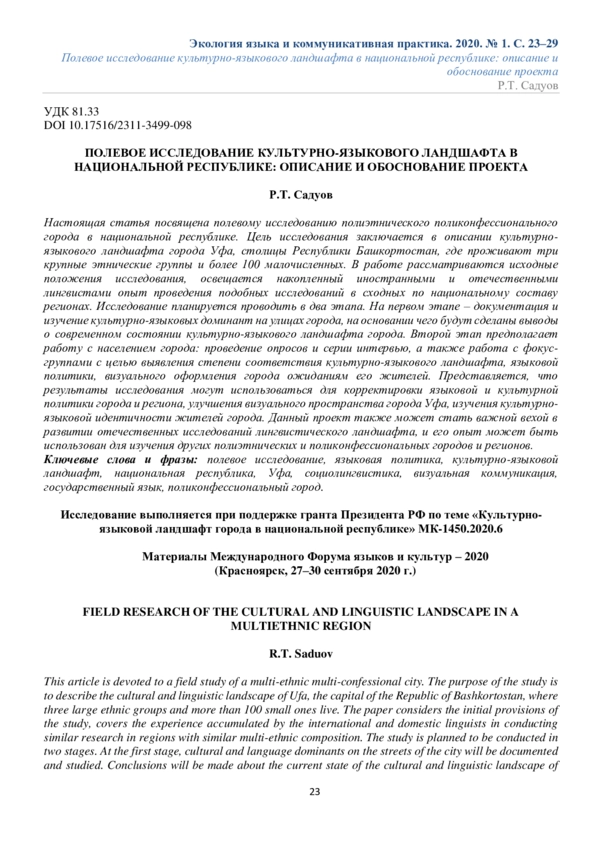 Экология языка и коммуникативная практика. 2020. № 1. С. 23–29
Полевое исследование культурно-языкового ландшафта в национальной республике: описание и обоснование проекта
Р.Т. Садуов

УДК 81.33
DOI 10.17516/2311-3499-098

ПОЛЕВОЕ ИССЛЕДОВАНИЕ КУЛЬТУРНО-ЯЗЫКОВОГО ЛАНДШАФТА В НАЦИОНАЛЬНОЙ РЕСПУБЛИКЕ: ОПИСАНИЕ И ОБОСНОВАНИЕ ПРОЕКТА

Р.Т. Садуов

Настоящая статья посвящена полевому исследованию полиэтнического поликонфессионального города в национальной республике. Цель исследования заключается в описании культурно-языкового ландшафта города Уфа, столицы Республики Башкортостан, где проживают три крупные этнические группы и более 100 малочисленных. В работе рассматриваются исходные положения исследования, освещается накопленный иностранными и отечественными лингвистами опыт проведения подобных исследований в сходных по национальному составу регионах. Исследование планируется проводить в два этапа. На первом этапе – документация и изучение культурно-языковых доминант на улицах города, на основании чего будут сделаны выводы о современном состоянии культурно-языкового ландшафта города. Второй этап предполагает работу с населением города: проведение опросов и серии интервью, а также работа с фокус-группами с целью выявления степени соответствия культурно-языкового ландшафта, языковой политики, визуального оформления города ожиданиям его жителей. Представляется, что результаты исследования могут использоваться для корректировки языковой и культурной политики города и региона, улучшения визуального пространства города Уфа, изучения культурно-языковой идентичности жителей города. Данный проект также может стать важной вехой в развитии отечественных исследований лингвистического ландшафта, и его опыт может быть использован для изучения других полиэтнических и поликонфессиональных городов и регионов.
Ключевые слова и фразы: полевое исследование, языковая политика, культурно-языковой ландшафт, национальная республика, Уфа, социолингвистика, визуальная коммуникация, государственный язык, поликонфессиональный город.

Исследование выполняется при поддержке гранта Президента РФ по теме «Культурно-языковой ландшафт города в национальной республике» МК-1450.2020.6

Материалы Международного Форума языков и культур – 2020
(Красноярск, 27–30 сентября 2020 г.)

FIELD RESEARCH OF THE CULTURAL AND LINGUISTIC LANDSCAPE IN A MULTIETHNIC REGION

R.T. Saduov

This article is devoted to a field study of a multi-ethnic multi-confessional city. The purpose of the study is to describe the cultural and linguistic landscape of Ufa, the capital of the Republic of Bashkortostan, where three large ethnic groups and more than 100 small ones live. The paper considers the initial provisions of the study, covers the experience accumulated by the international and domestic linguists in conducting similar research in regions with similar multi-ethnic composition. The study is planned to be conducted in two stages. At the first stage, cultural and language dominants on the streets of the city will be documented and studied. Conclusions will be made about the current state of the cultural and linguistic landscape of

23